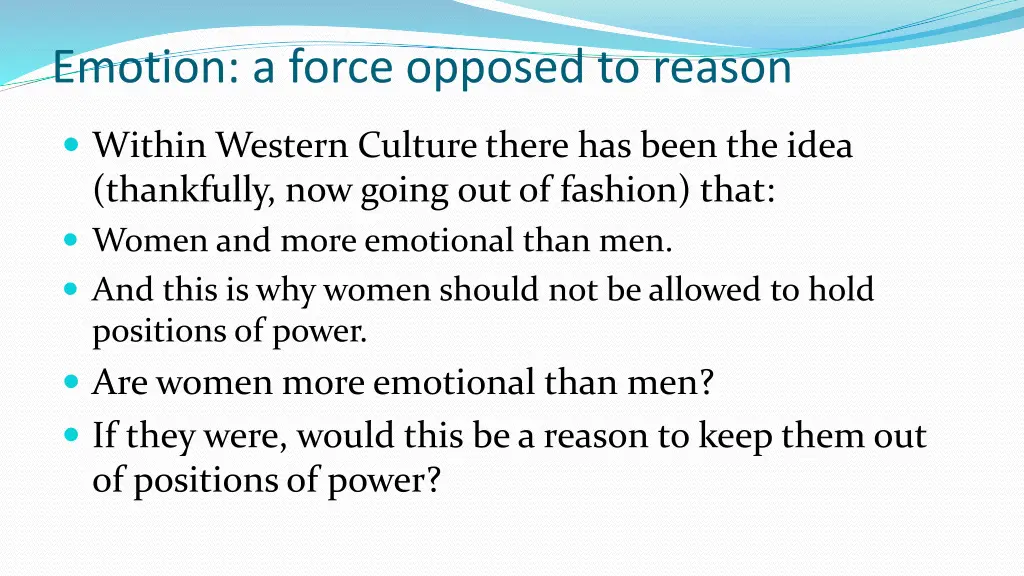 Emotion: a force opposed to reason

Within Western Culture there has been the idea (thankfully, now going out of fashion) that:

Women and more emotional than men.

And this is why women should not be allowed to hold positions of power.

Are women more emotional than men?

If they were, would this be a reason to keep them out of positions of power?